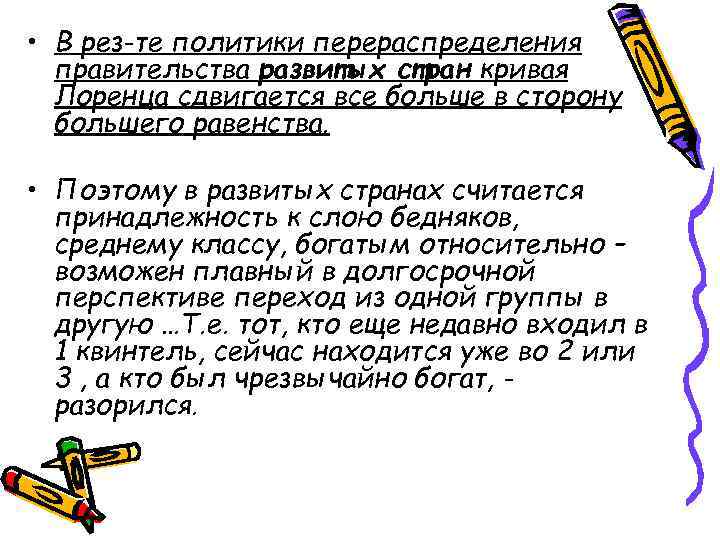 • В рез-те политики перераспределения правительства развитых стран кривая Лоренца сдвигается все больше в сторону большего равенства.

• Поэтому в развитых странах считается принадлежность к слою бедняков, среднему классу, богатым относительно – возможен плавный в долгосрочной перспективе переход из одной группы в другую …Т.е. тот, кто еще недавно входил в 1 квинтель, сейчас находится уже во 2 или 3 , а кто был чрезвычайно богат, - разорился.